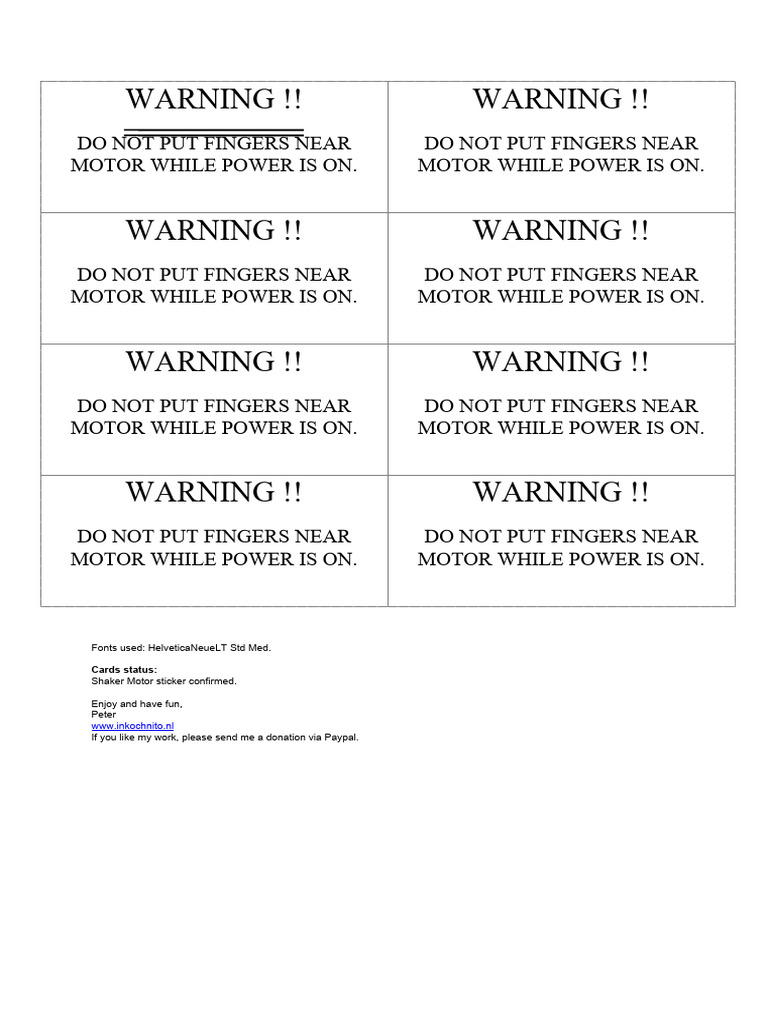 | WARNING !! DO NOT PUT FINGERS NEAR MOTOR WHILE POWER IS ON. | WARNING !! DO NOT PUT FINGERS NEAR MOTOR WHILE POWER IS ON. |
|---|---|
| WARNING !! DO NOT PUT FINGERS NEAR MOTOR WHILE POWER IS ON. | WARNING !! DO NOT PUT FINGERS NEAR MOTOR WHILE POWER IS ON. |
| WARNING !! DO NOT PUT FINGERS NEAR MOTOR WHILE POWER IS ON. | WARNING !! DO NOT PUT FINGERS NEAR MOTOR WHILE POWER IS ON. |
| WARNING !! DO NOT PUT FINGERS NEAR MOTOR WHILE POWER IS ON. | WARNING !! DO NOT PUT FINGERS NEAR MOTOR WHILE POWER IS ON. |

Fonts used: HelveticaNeueLT Std Med.

Cards status:
Shaker Motor sticker confirmed.

Enjoy and have fun,
Peter
www.inkochnito.nl
If you like my work, please send me a donation via Paypal.